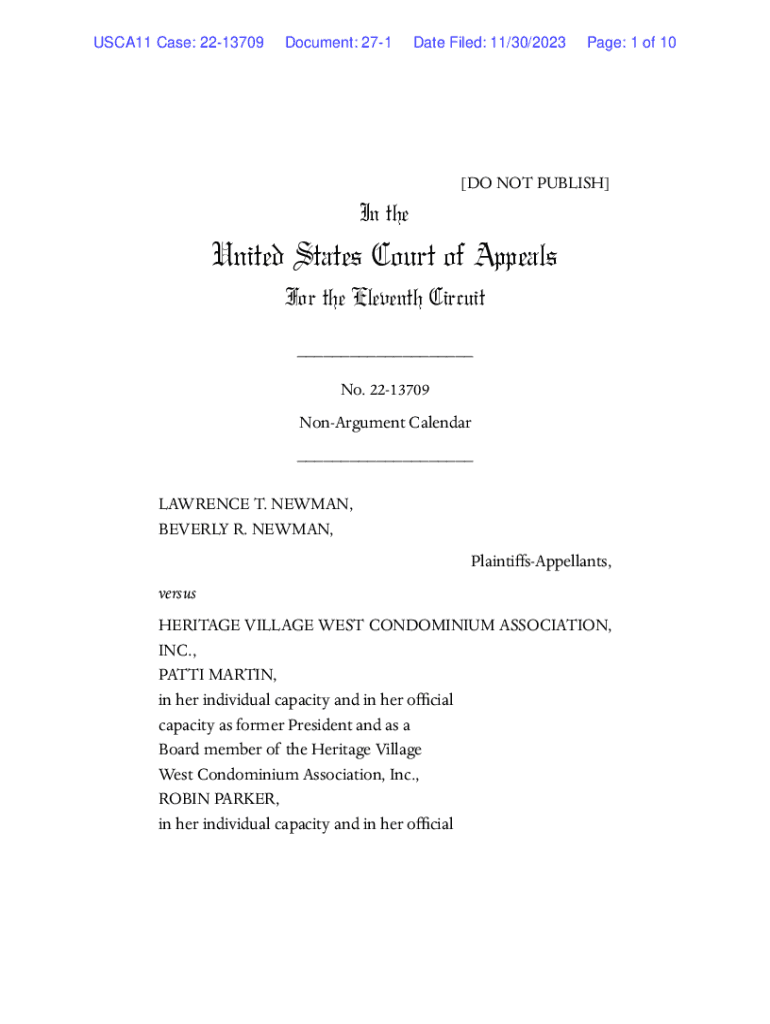 USCA11 Case: 22-13709 Document: 27-1 Date Filed: 11/30/2023 Page: 1 of 10

[DO NOT PUBLISH]

In the

United States Court of Appeals

For the Eleventh Circuit

____________________

No. 22-13709

Non-Argument Calendar

____________________

LAWRENCE T. NEWMAN,
BEVERLY R. NEWMAN,

Plaintiffs-Appellants,

versus

HERITAGE VILLAGE WEST CONDOMINIUM ASSOCIATION, INC.,
PATTI MARTIN,
in her individual capacity and in her official capacity as former President and as a Board member of the Heritage Village West Condominium Association, Inc.,
ROBIN PARKER,
in her individual capacity and in her official